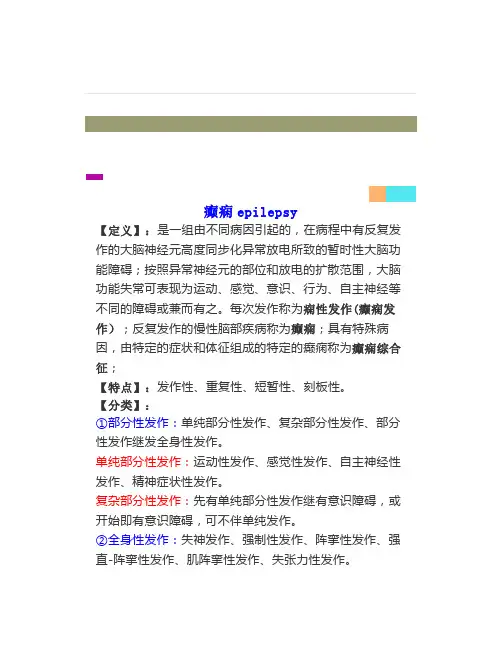 癫痫 epilepsy

【定义】：是一组由不同病因引起的，在病程中有反复发作的大脑神经元高度同步化异常放电所致的暂时性大脑功能障碍；按照异常神经元的部位和放电的扩散范围，大脑功能失常可表现为运动、感觉、意识、行为、自主神经等不同的障碍或兼而有之。每次发作称为痫性发作（癫痫发作）；反复发作的慢性脑部疾病称为癫痫；具有特殊病因，由特定的症状和体征组成的特定的癫痫称为癫痫综合征；

【特点】：发作性、重复性、短暂性、刻板性。

【分类】：

①部分性发作：单纯部分性发作、复杂部分性发作、部分性发作继发全身性发作。

单纯部分性发作：运动性发作、感觉性发作、自主神经性发作、精神症状性发作。

复杂部分性发作：先有单纯部分性发作继有意识障碍，或开始即有意识障碍，可不伴单纯发作。

②全身性发作：失神发作、强制性发作、阵挛性发作、强直-阵挛性发作、肌阵挛性发作、失张力性发作。